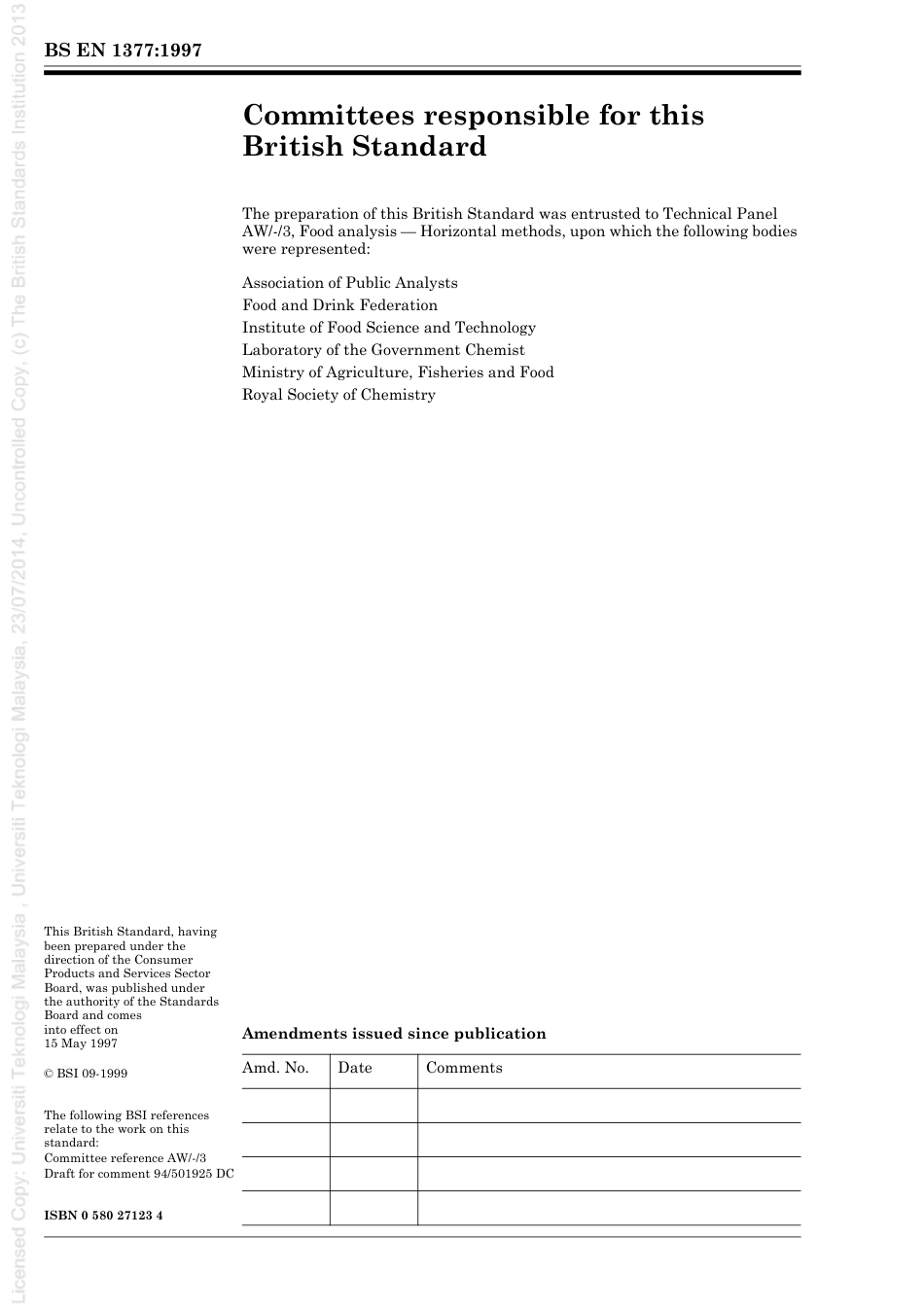 BS EN 1377:1997

Committees responsible for this British Standard

The preparation of this British Standard was entrusted to Technical Panel AW/-/3, Food analysis — Horizontal methods, upon which the following bodies were represented:

Association of Public Analysts
Food and Drink Federation
Institute of Food Science and Technology
Laboratory of the Government Chemist
Ministry of Agriculture, Fisheries and Food
Royal Society of Chemistry

This British Standard, having been prepared under the direction of the Consumer Products and Services Sector Board, was published under the authority of the Standards Board and comes into effect on 15 May 1997

© BSI 09-1999

The following BSI references relate to the work on this standard:
Committee reference AW/-/3
Draft for comment 94/501925 DC

ISBN 0 580 27123 4

Amendments issued since publication

| Amd. No. | Date | Comments |
|---|---|---|
| | | |
| | | |
| | | |
| | | |

Licensed Copy: Universiti Teknologi Malaysia , Universiti Teknologi Malaysia, 23/07/2014, Uncontrolled Copy, (c) The British Standards Institution 2013